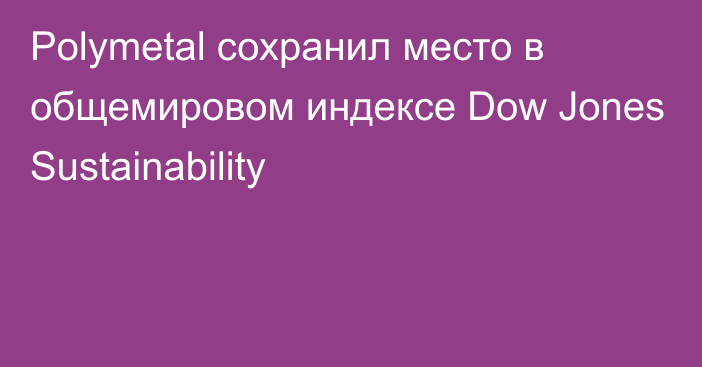 Polymetal сохранил место в общемировом индексе Dow Jones Sustainability